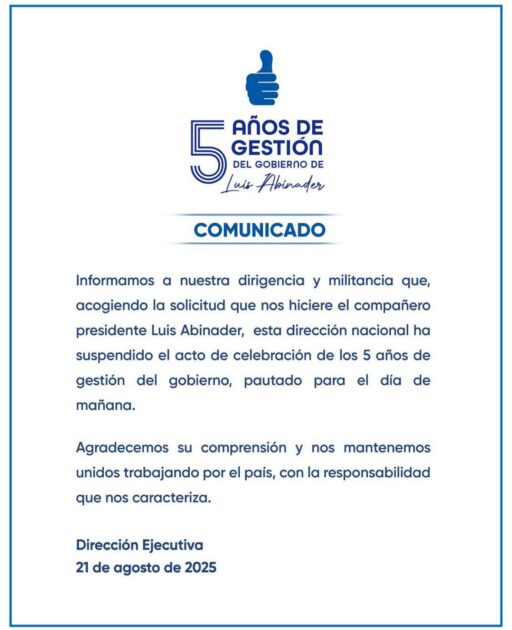 5 AÑOS DE GESTIÓN DEL GOBIERNO DE Luis Abinader

COMUNICADO

Informamos a nuestra dirigencia y militancia que, acogiendo la solicitud que nos hiciere el compañero presidente Luis Abinader, esta dirección nacional ha suspendido el acto de celebración de los 5 años de gestión del gobierno, pautado para el día de mañana.

Agradecemos su comprensión y nos mantenemos unidos trabajando por el país, con la responsabilidad que nos caracteriza.

Dirección Ejecutiva
21 de agosto de 2025